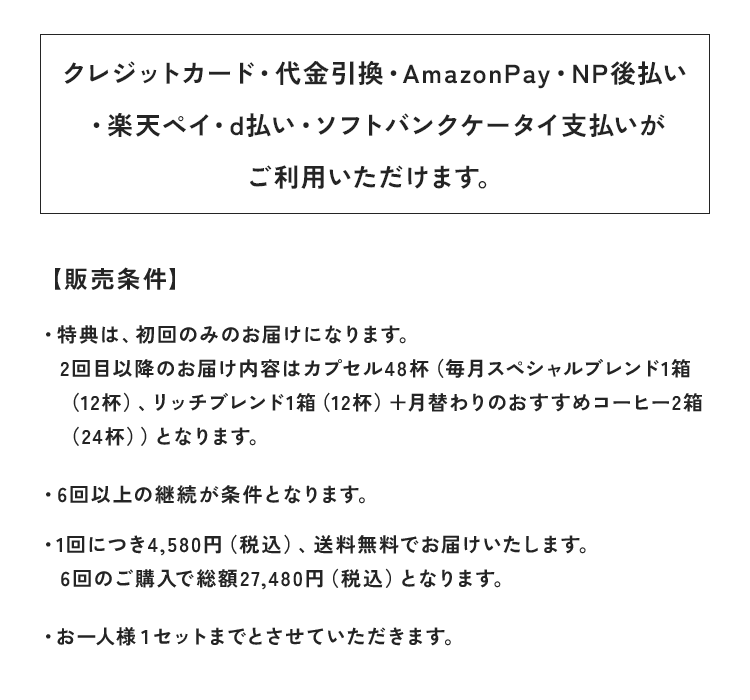 クレジットカード・代金引換・AmazonPay・NP後払い・楽天ペイ・d払い・ソフトバンクケータイ支払いがご利用いただけます。

【販売条件】

・特典は、初回のみのお届けになります。
2回目以降のお届け内容はカプセル48杯（毎月スペシャルブレンド1箱（12杯）、リッチブレンド1箱（12杯）＋月替わりのおすすめコーヒー2箱（24杯））となります。

・6回以上の継続が条件となります。

・1回につき4,580円（税込）、送料無料でお届けいたします。
6回のご購入で総額27,480円（税込）となります。

・お一人様１セットまでとさせていただきます。